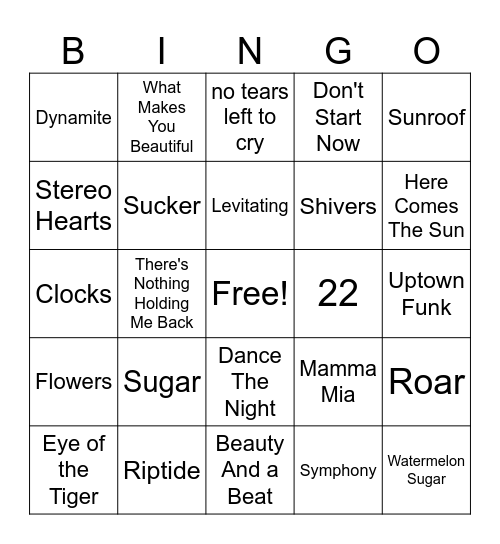 | B | I | N | G | O |
|---|---|---|---|---|
| Dynamite | What Makes You Beautiful | no tears left to cry | Don't Start Now | Sunroof |
| Stereo Hearts | Sucker | Levitating | Shivers | Here Comes The Sun |
| Clocks | There's Nothing Holding Me Back | Free! | 22 | Uptown Funk |
| Flowers | Sugar | Dance The Night | Mamma Mia | Roar |
| Eye of the Tiger | Riptide | Beauty And a Beat | Symphony | Watermelon Sugar |